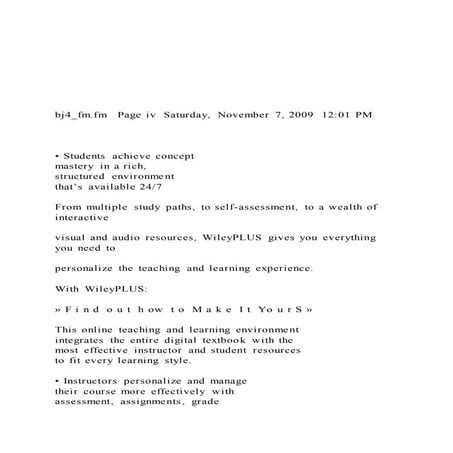 bj4_fm.fm Page iv Saturday, November 7, 2009 12:01 PM

• Students achieve concept mastery in a rich, structured environment that's available 24/7

From multiple study paths, to self-assessment, to a wealth of interactive

visual and audio resources, WileyPLUS gives you everything you need to

personalize the teaching and learning experience.

With WileyPLUS:

» F i n d o u t h ow t o M a k e I t Yo u r S »

This online teaching and learning environment integrates the entire digital textbook with the most effective instructor and student resources to fit every learning style.

• Instructors personalize and manage their course more effectively with assessment, assignments, grade